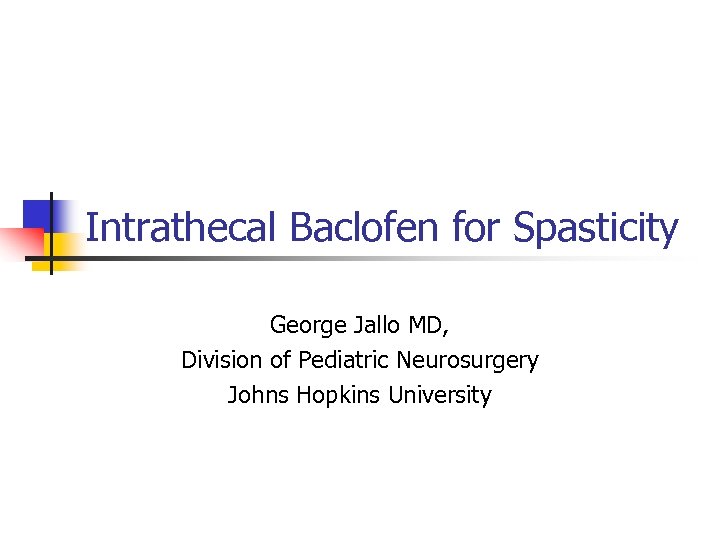 Intrathecal Baclofen for Spasticity

George Jallo MD,
Division of Pediatric Neurosurgery
Johns Hopkins University